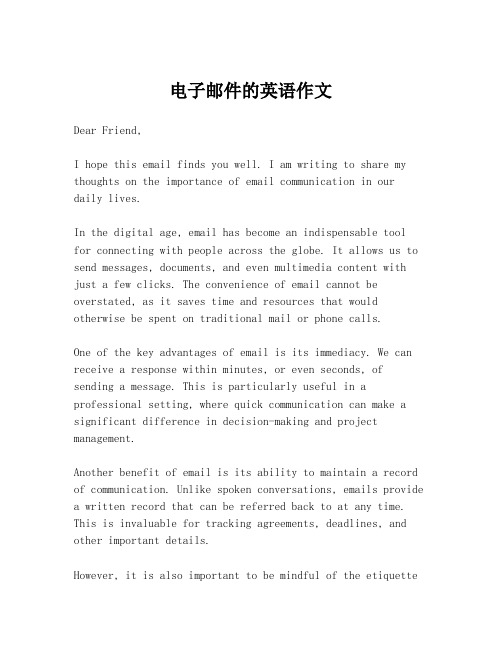 电子邮件的英语作文

Dear Friend,

I hope this email finds you well. I am writing to share my thoughts on the importance of email communication in our daily lives.

In the digital age, email has become an indispensable tool for connecting with people across the globe. It allows us to send messages, documents, and even multimedia content with just a few clicks. The convenience of email cannot be overstated, as it saves time and resources that would otherwise be spent on traditional mail or phone calls.

One of the key advantages of email is its immediacy. We can receive a response within minutes, or even seconds, of sending a message. This is particularly useful in a professional setting, where quick communication can make a significant difference in decision-making and project management.

Another benefit of email is its ability to maintain a record of communication. Unlike spoken conversations, emails provide a written record that can be referred back to at any time. This is invaluable for tracking agreements, deadlines, and other important details.

However, it is also important to be mindful of the etiquette